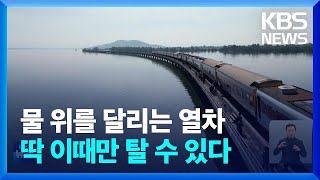 KBS NEWS

물 위를 달리는 열차
딱 이때만 탈 수 있다